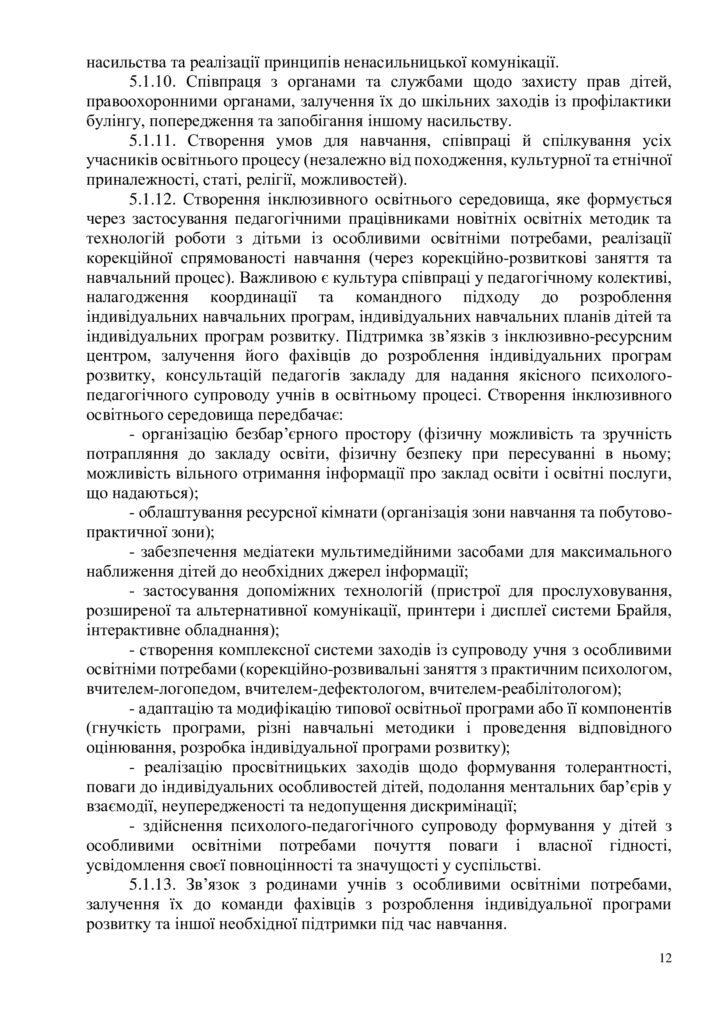 насильства та реалізації принципів ненасильницької комунікації.

5.1.10. Співпраця з органами та службами щодо захисту прав дітей, правоохоронними органами, залучення їх до шкільних заходів із профілактики булінгу, попередження та запобігання іншому насильству.

5.1.11. Створення умов для навчання, співпраці й спілкування усіх учасників освітнього процесу (незалежно від походження, культурної та етнічної приналежності, статі, релігії, можливостей).

5.1.12. Створення інклюзивного освітнього середовища, яке формується через застосування педагогічними працівниками новітніх освітніх методик та технологій роботи з дітьми із особливими освітніми потребами, реалізації корекційної спрямованості навчання (через корекційно-розвиткові заняття та навчальний процес). Важливою є культура співпраці у педагогічному колективі, налагодження координації та командного підходу до розроблення індивідуальних навчальних програм, індивідуальних навчальних планів дітей та індивідуальних програм розвитку. Підтримка зв'язків з інклюзивно-ресурсним центром, залучення його фахівців до розроблення індивідуальних програм розвитку, консультацій педагогів закладу для надання якісного психолого-педагогічного супроводу учнів в освітньому процесі. Створення інклюзивного освітнього середовища передбачає:

- організацію безбар'єрного простору (фізичну можливість та зручність потрапляння до закладу освіти, фізичну безпеку при пересуванні в ньому; можливість вільного отримання інформації про заклад освіти і освітні послуги, що надаються);

- облаштування ресурсної кімнати (організація зони навчання та побутово-практичної зони);

- забезпечення медіатеки мультимедійними засобами для максимального наближення дітей до необхідних джерел інформації;

- застосування допоміжних технологій (пристрої для прослуховування, розширеної та альтернативної комунікації, принтери і дисплеї системи Брайля, інтерактивне обладнання);

- створення комплексної системи заходів із супроводу учня з особливими освітніми потребами (корекційно-розвивальні заняття з практичним психологом, вчителем-логопедом, вчителем-дефектологом, вчителем-реабілітологом);

- адаптацію та модифікацію типової освітньої програми або її компонентів (гнучкість програми, різні навчальні методики і проведення відповідного оцінювання, розробка індивідуальної програми розвитку);

- реалізацію просвітницьких заходів щодо формування толерантності, поваги до індивідуальних особливостей дітей, подолання ментальних бар'єрів у взаємодії, неупередженості та недопущення дискримінації;

- здійснення психолого-педагогічного супроводу формування у дітей з особливими освітніми потребами почуття поваги і власної гідності, усвідомлення своєї повноцінності та значущості у суспільстві.

5.1.13. Зв'язок з родинами учнів з особливими освітніми потребами, залучення їх до команди фахівців з розроблення індивідуальної програми розвитку та іншої необхідної підтримки під час навчання.

12